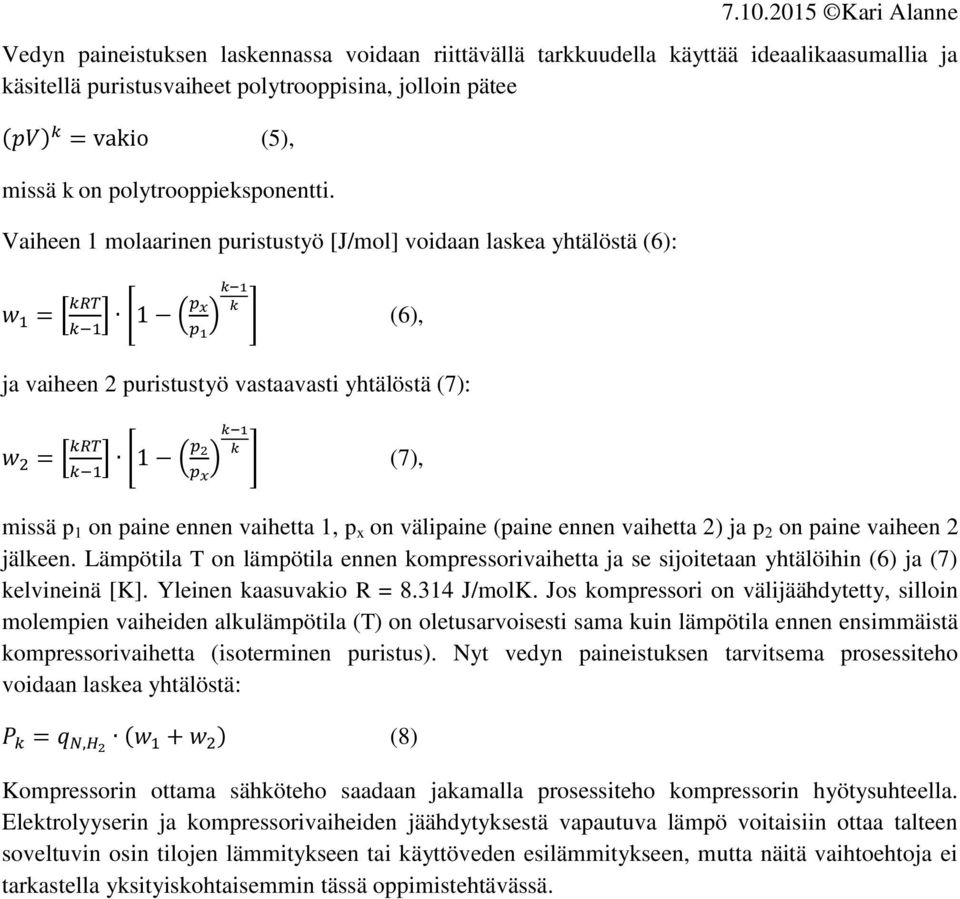 7.10.2015 ©Kari Alanne

Vedyn paineistuksen laskennassa voidaan riittävällä tarkkuudella käyttää ideaalikaasumallia ja käsitellä puristusvaiheet polytrooppisina, jolloin pätee

$(pV)^k = \text{vakio}$ (5),

missä k on polytrooppieksponentti.

Vaiheen 1 molaarinen puristustyö [J/mol] voidaan laskea yhtälöstä (6):

$w_1 = \left[\frac{kRT}{k-1}\right] \cdot \left[1 - \left(\frac{p_x}{p_1}\right)^{\frac{k-1}{k}}\right]$ (6),

ja vaiheen 2 puristustyö vastaavasti yhtälöstä (7):

$w_2 = \left[\frac{kRT}{k-1}\right] \cdot \left[1 - \left(\frac{p_2}{p_x}\right)^{\frac{k-1}{k}}\right]$ (7),

missä $p_1$ on paine ennen vaihetta 1, $p_x$ on välipaine (paine ennen vaihetta 2) ja $p_2$ on paine vaiheen 2 jälkeen. Lämpötila T on lämpötila ennen kompressorivaihetta ja se sijoitetaan yhtälöihin (6) ja (7) kelvineinä [K]. Yleinen kaasuvakio R = 8.314 J/molK. Jos kompressori on välijäähdytetty, silloin molempien vaiheiden alkulämpötila (T) on oletusarvoisesti sama kuin lämpötila ennen ensimmäistä kompressorivaihetta (isoterminen puristus). Nyt vedyn paineistuksen tarvitsema prosessiteho voidaan laskea yhtälöstä:

$P_k = q_{N,H_2} \cdot (w_1 + w_2)$ (8)

Kompressorin ottama sähköteho saadaan jakamalla prosessiteho kompressorin hyötysuhteella. Elektrolyyserin ja kompressorivaiheiden jäähdytyksestä vapautuva lämpö voitaisiin ottaa talteen soveltuvin osin tilojen lämmitykseen tai käyttöveden esilämmitykseen, mutta näitä vaihtoehtoja ei tarkastella yksityiskohtaisemmin tässä oppimistehtävässä.